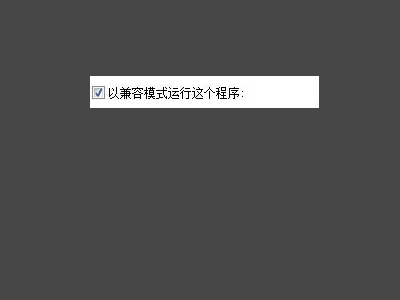 以兼容模式运行这个程序: